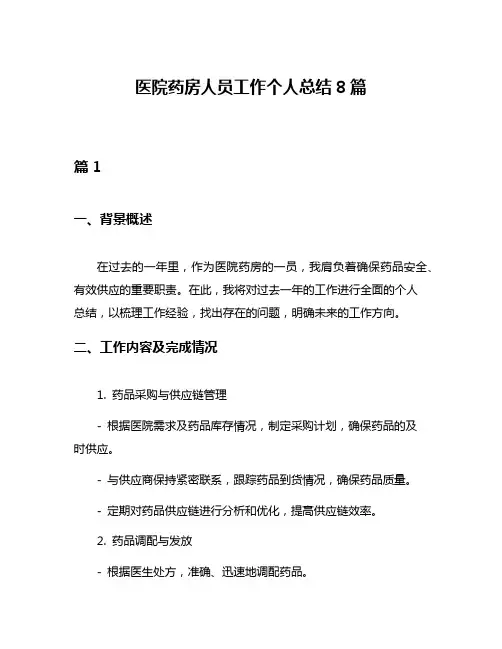 医院药房人员工作个人总结 8 篇

篇 1

一、背景概述

在过去的一年里，作为医院药房的一员，我肩负着确保药品安全、有效供应的重要职责。在此，我将对过去一年的工作进行全面的个人总结，以梳理工作经验，找出存在的问题，明确未来的工作方向。

二、工作内容及完成情况

1. 药品采购与供应链管理

- 根据医院需求及药品库存情况，制定采购计划，确保药品的及时供应。

- 与供应商保持紧密联系，跟踪药品到货情况，确保药品质量。

- 定期对药品供应链进行分析和优化，提高供应链效率。

2. 药品调配与发放

- 根据医生处方，准确、迅速地调配药品。